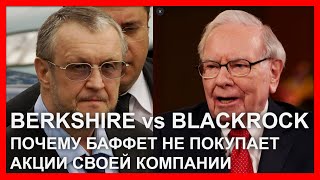 BERKSHIRE vs BLACKROCK
ПОЧЕМУ БАФФЕТ НЕ ПОКУПАЕТ АКЦИИ СВОЕЙ КОМПАНИИ